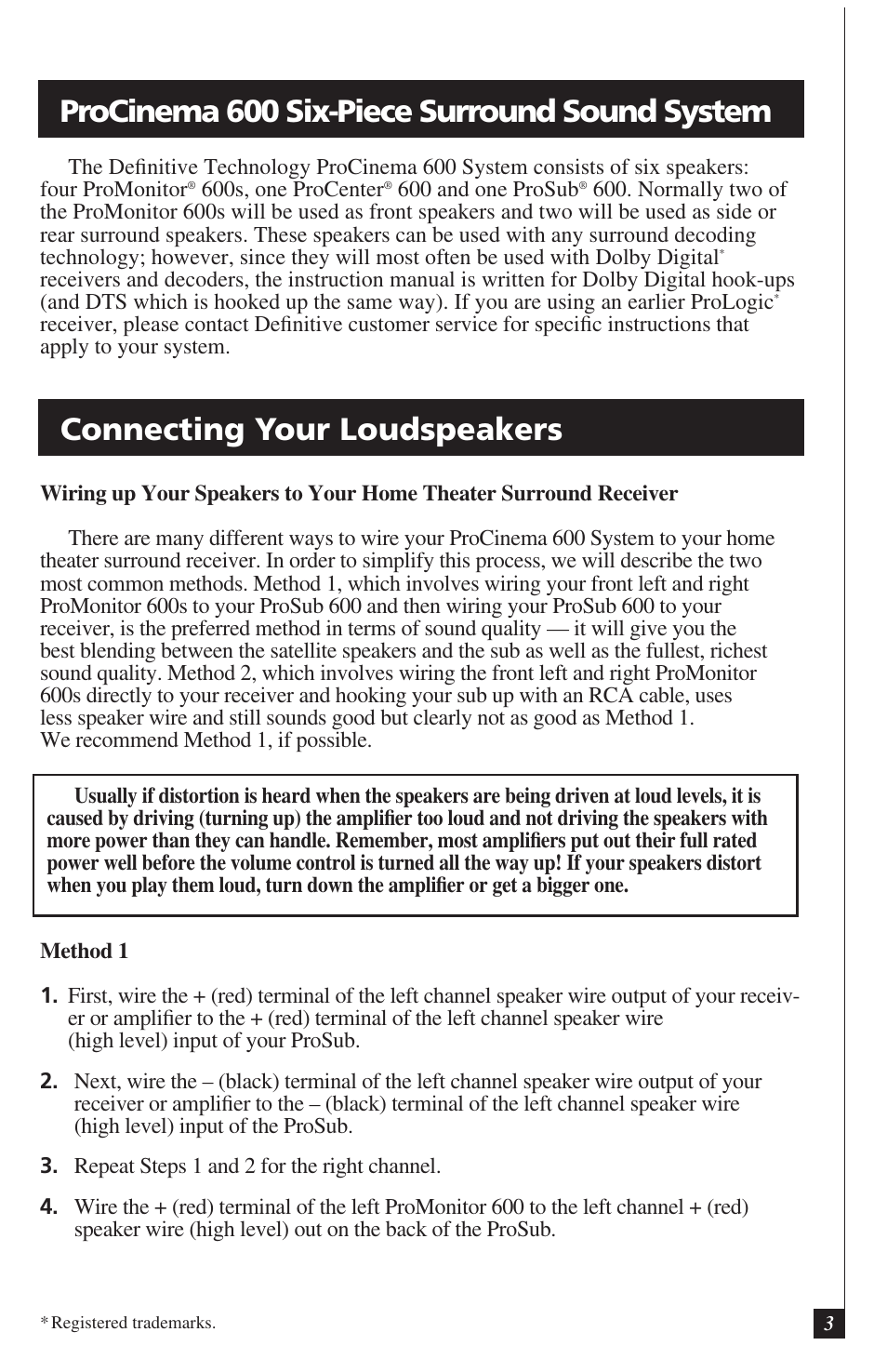 ProCinema 600 Six-Piece Surround Sound System

The Definitive Technology ProCinema 600 System consists of six speakers: four ProMonitor® 600s, one ProCenter® 600 and one ProSub® 600. Normally two of the ProMonitor 600s will be used as front speakers and two will be used as side or rear surround speakers. These speakers can be used with any surround decoding technology; however, since they will most often be used with Dolby Digital* receivers and decoders, the instruction manual is written for Dolby Digital hook-ups (and DTS which is hooked up the same way). If you are using an earlier ProLogic* receiver, please contact Definitive customer service for specific instructions that apply to your system.

Connecting Your Loudspeakers

Wiring up Your Speakers to Your Home Theater Surround Receiver

There are many different ways to wire your ProCinema 600 System to your home theater surround receiver. In order to simplify this process, we will describe the two most common methods. Method 1, which involves wiring your front left and right ProMonitor 600s to your ProSub 600 and then wiring your ProSub 600 to your receiver, is the preferred method in terms of sound quality — it will give you the best blending between the satellite speakers and the sub as well as the fullest, richest sound quality. Method 2, which involves wiring the front left and right ProMonitor 600s directly to your receiver and hooking your sub up with an RCA cable, uses less speaker wire and still sounds good but clearly not as good as Method 1. We recommend Method 1, if possible.

Usually if distortion is heard when the speakers are being driven at loud levels, it is caused by driving (turning up) the amplifier too loud and not driving the speakers with more power than they can handle. Remember, most amplifiers put out their full rated power well before the volume control is turned all the way up! If your speakers distort when you play them loud, turn down the amplifier or get a bigger one.

Method 1

1. First, wire the + (red) terminal of the left channel speaker wire output of your receiver or amplifier to the + (red) terminal of the left channel speaker wire (high level) input of your ProSub.

2. Next, wire the – (black) terminal of the left channel speaker wire output of your receiver or amplifier to the – (black) terminal of the left channel speaker wire (high level) input of the ProSub.

3. Repeat Steps 1 and 2 for the right channel.

4. Wire the + (red) terminal of the left ProMonitor 600 to the left channel + (red) speaker wire (high level) out on the back of the ProSub.

* Registered trademarks.

3